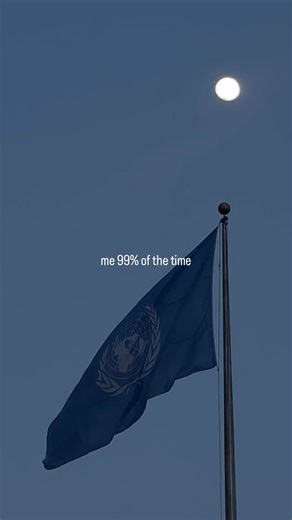 me 99% of the time